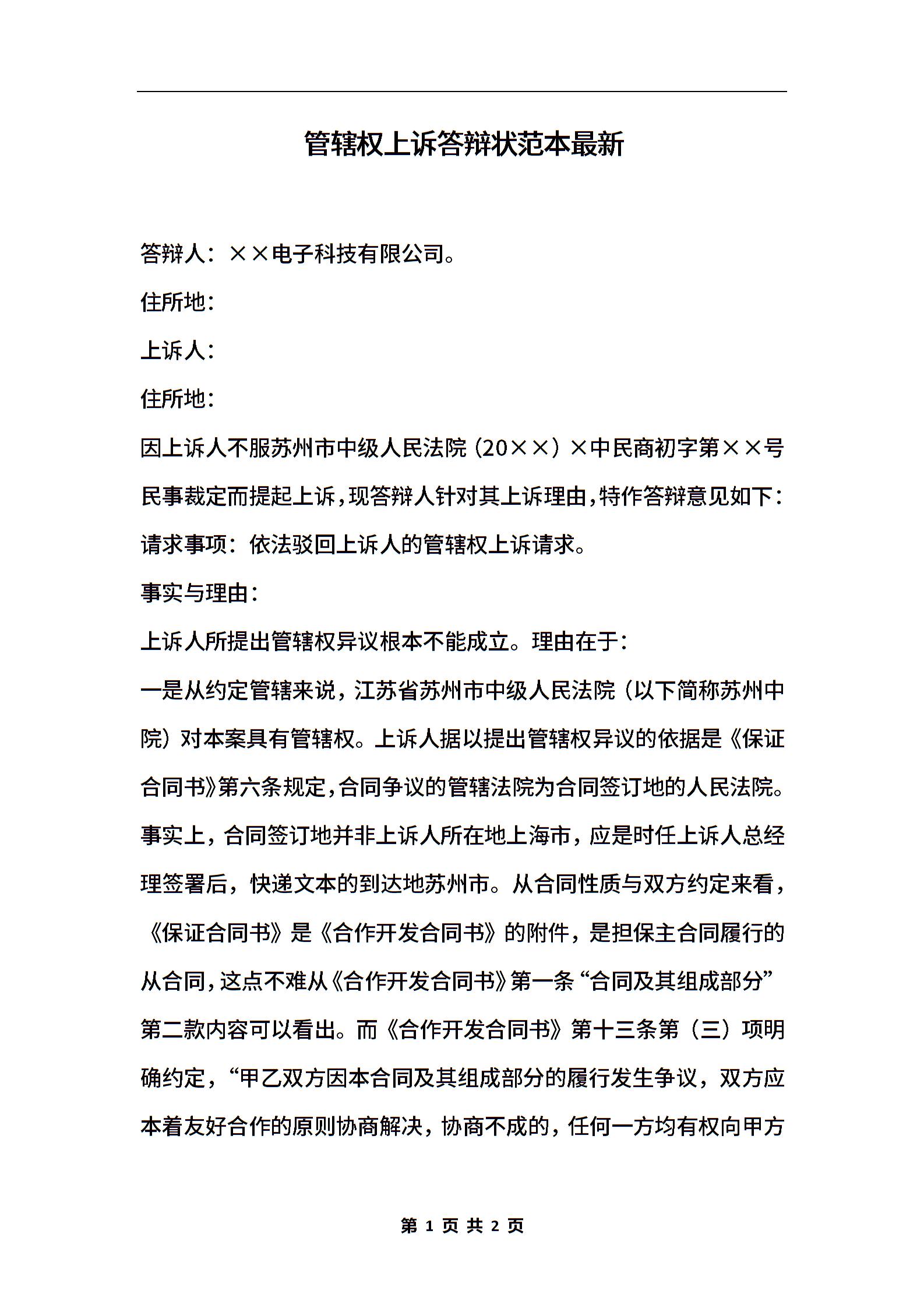 管辖权上诉答辩状范本最新

答辩人：××电子科技有限公司。

住所地：

上诉人：

住所地：

因上诉人不服苏州市中级人民法院（20××）×中民商初字第××号民事裁定而提起上诉，现答辩人针对其上诉理由，特作答辩意见如下：

请求事项：依法驳回上诉人的管辖权上诉请求。

事实与理由：

上诉人所提出管辖权异议根本不能成立。理由在于：

一是从约定管辖来说，江苏省苏州市中级人民法院（以下简称苏州中院）对本案具有管辖权。上诉人据以提出管辖权异议的依据是《保证合同书》第六条规定，合同争议的管辖法院为合同签订地的人民法院。事实上，合同签订地并非上诉人所在地上海市，应是时任上诉人总经理签署后，快递文本的到达地苏州市。从合同性质与双方约定来看，《保证合同书》是《合作开发合同书》的附件，是担保主合同履行的从合同，这点不难从《合作开发合同书》第一条“合同及其组成部分”第二款内容可以看出。而《合作开发合同书》第十三条第（三）项明确约定，“甲乙双方因本合同及其组成部分的履行发生争议，双方应本着友好合作的原则协商解决，协商不成的，任何一方均有权向甲方

第 1 页 共 2 页